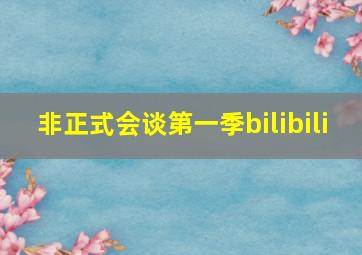 非正式会谈第一季bilibili